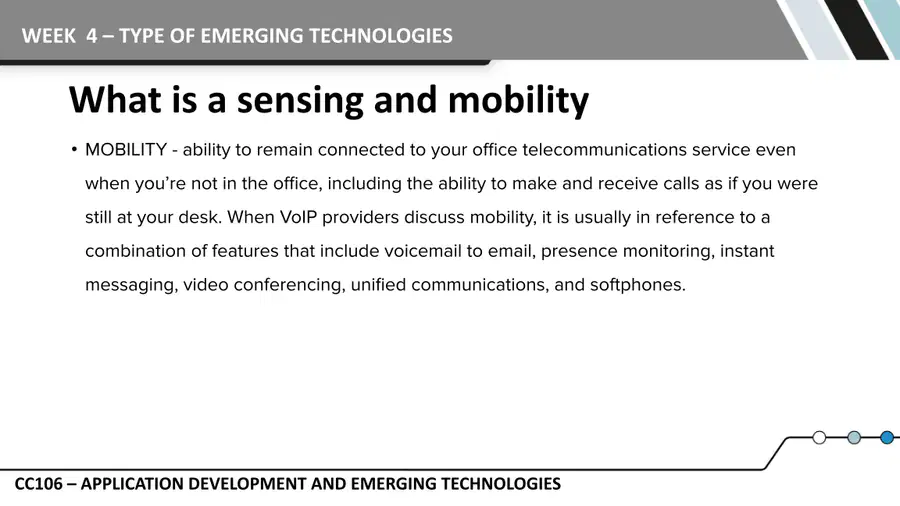 WEEK 4 – TYPE OF EMERGING TECHNOLOGIES

What is a sensing and mobility

• MOBILITY - ability to remain connected to your office telecommunications service even when you're not in the office, including the ability to make and receive calls as if you were still at your desk. When VoIP providers discuss mobility, it is usually in reference to a combination of features that include voicemail to email, presence monitoring, instant messaging, video conferencing, unified communications, and softphones.

CC106 – APPLICATION DEVELOPMENT AND EMERGING TECHNOLOGIES